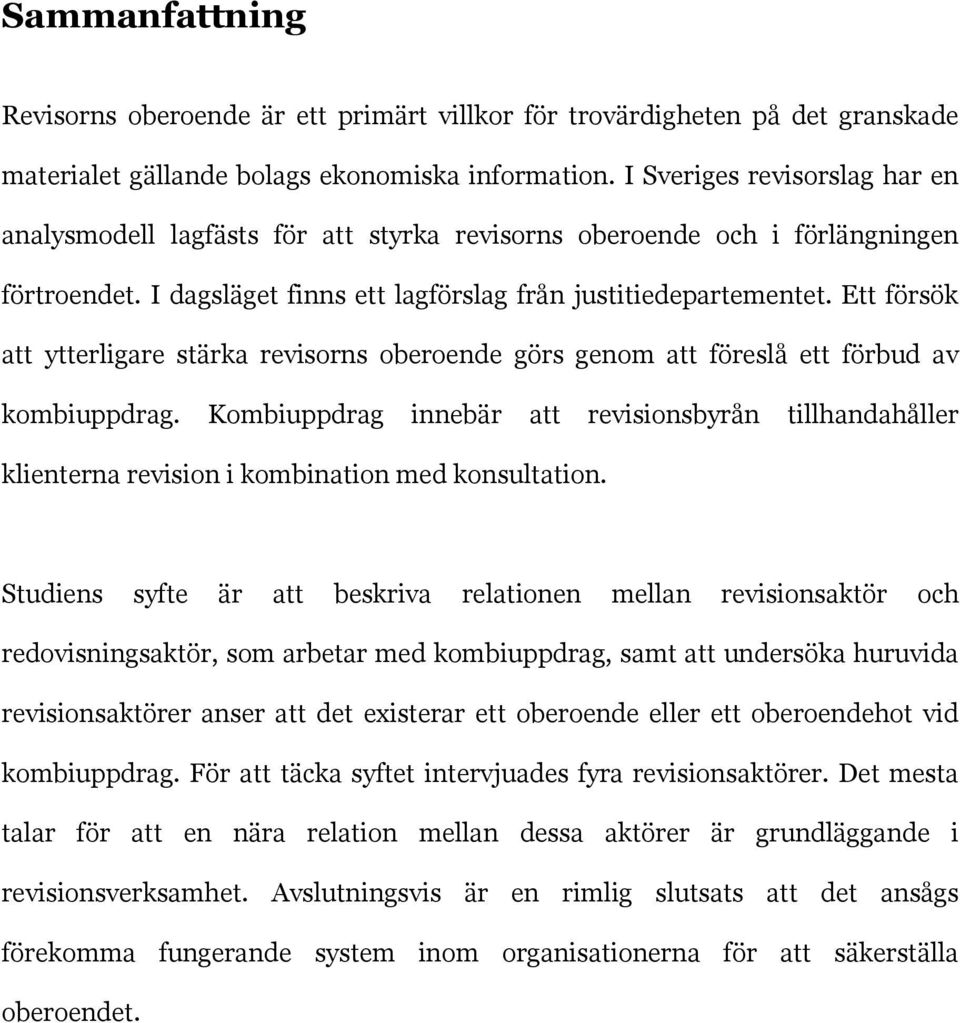 Sammanfattning

Revisorns oberoende är ett primärt villkor för trovärdigheten på det granskade materialet gällande bolags ekonomiska information. I Sveriges revisorslag har en analysmodell lagfästs för att styrka revisorns oberoende och i förlängningen förtroendet. I dagsläget finns ett lagförslag från justitiedepartementet. Ett försök att ytterligare stärka revisorns oberoende görs genom att föreslå ett förbud av kombiuppdrag. Kombiuppdrag innebär att revisionsbyrån tillhandahåller klienterna revision i kombination med konsultation.

Studiens syfte är att beskriva relationen mellan revisionsaktör och redovisningsaktör, som arbetar med kombiuppdrag, samt att undersöka huruvida revisionsaktörer anser att det existerar ett oberoende eller ett oberoendehot vid kombiuppdrag. För att täcka syftet intervjuades fyra revisionsaktörer. Det mesta talar för att en nära relation mellan dessa aktörer är grundläggande i revisionsverksamhet. Avslutningsvis är en rimlig slutsats att det ansågs förekomma fungerande system inom organisationerna för att säkerställa oberoendet.